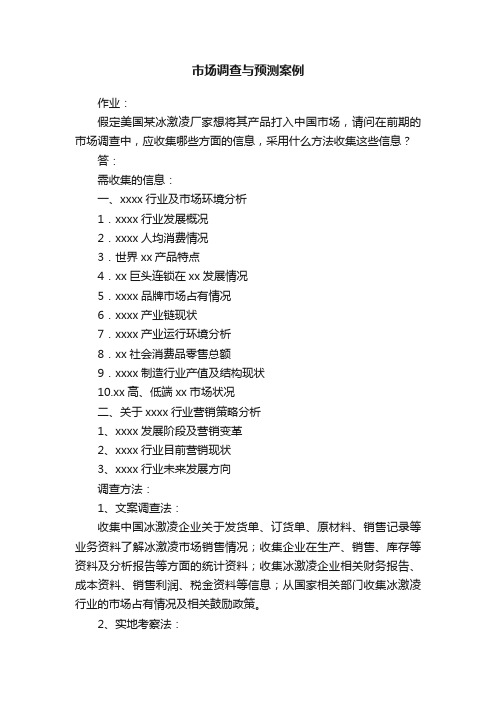 市场调查与预测案例

作业：

假定美国某冰激凌厂家想将其产品打入中国市场，请问在前期的市场调查中，应收集哪些方面的信息，采用什么方法收集这些信息？

答：

需收集的信息：

一、xxxx 行业及市场环境分析

1．xxxx 行业发展概况

2．xxxx 人均消费情况

3．世界 xx 产品特点

4．xx 巨头连锁在 xx 发展情况

5．xxxx 品牌市场占有情况

6．xxxx 产业链现状

7．xxxx 产业运行环境分析

8．xx 社会消费品零售总额

9．xxxx 制造行业产值及结构现状

10.xx 高、低端 xx 市场状况

二、关于 xxxx 行业营销策略分析

1、xxxx 发展阶段及营销变革

2、xxxx 行业目前营销现状

3、xxxx 行业未来发展方向

调查方法：

1、文案调查法：

收集中国冰激凌企业关于发货单、订货单、原材料、销售记录等业务资料了解冰激凌市场销售情况；收集企业在生产、销售、库存等资料及分析报告等方面的统计资料；收集冰激凌企业相关财务报告、成本资料、销售利润、税金资料等信息；从国家相关部门收集冰激凌行业的市场占有情况及相关鼓励政策。

2、实地考察法：